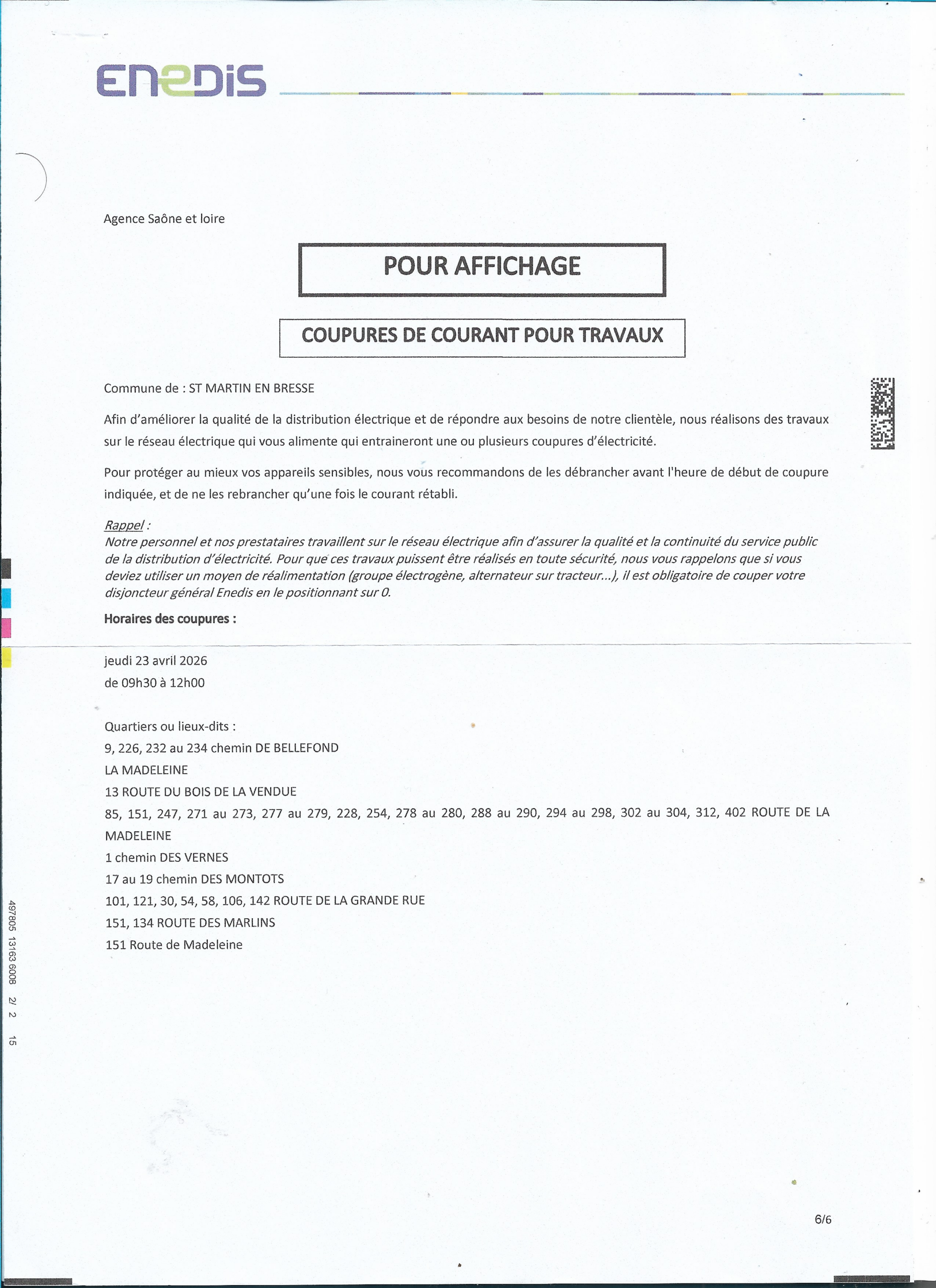 ENEDIS

Agence Saône et loire

POUR AFFICHAGE

COUPURES DE COURANT POUR TRAVAUX

Commune de : ST MARTIN EN BRESSE

Afin d'améliorer la qualité de la distribution électrique et de répondre aux besoins de notre clientèle, nous réalisons des travaux sur le réseau électrique qui vous alimente qui entraineront une ou plusieurs coupures d'électricité.

Pour protéger au mieux vos appareils sensibles, nous vous recommandons de les débrancher avant l'heure de début de coupure indiquée, et de ne les rebrancher qu'une fois le courant rétabli.

Rappel :
Notre personnel et nos prestataires travaillent sur le réseau électrique afin d'assurer la qualité et la continuité du service public de la distribution d'électricité. Pour que ces travaux puissent être réalisés en toute sécurité, nous vous rappelons que si vous deviez utiliser un moyen de réalimentation (groupe électrogène, alternateur sur tracteur...), il est obligatoire de couper votre disjoncteur général Enedis en le positionnant sur 0.

Horaires des coupures :

jeudi 23 avril 2026
de 09h30 à 12h00

Quartiers ou lieux-dits :
9, 226, 232 au 234 chemin DE BELLEFOND
LA MADELEINE
13 ROUTE DU BOIS DE LA VENDUE
85, 151, 247, 271 au 273, 277 au 279, 228, 254, 278 au 280, 288 au 290, 294 au 298, 302 au 304, 312, 402 ROUTE DE LA MADELEINE
1 chemin DES VERNES
17 au 19 chemin DES MONTOTS
101, 121, 30, 54, 58, 106, 142 ROUTE DE LA GRANDE RUE
151, 134 ROUTE DES MARLINS
151 Route de Madeleine

497805 13163 6008 2/ 2 15

6/6